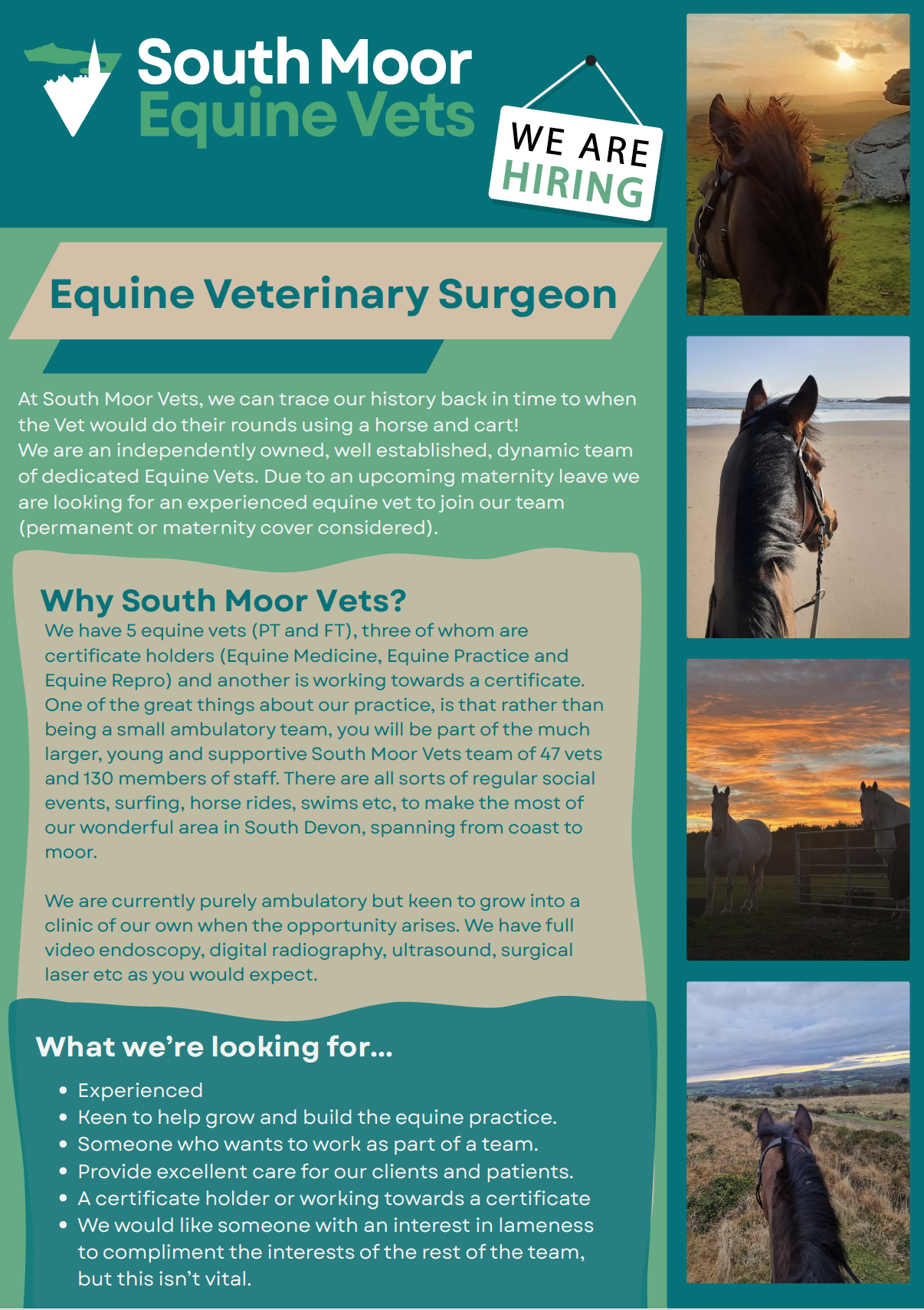 South Moor Equine Vets

WE ARE HIRING

Equine Veterinary Surgeon

At South Moor Vets, we can trace our history back in time to when the Vet would do their rounds using a horse and cart!
We are an independently owned, well established, dynamic team of dedicated Equine Vets. Due to an upcoming maternity leave we are looking for an experienced equine vet to join our team (permanent or maternity cover considered).

Why South Moor Vets?
We have 5 equine vets (PT and FT), three of whom are certificate holders (Equine Medicine, Equine Practice and Equine Repro) and another is working towards a certificate. One of the great things about our practice, is that rather than being a small ambulatory team, you will be part of the much larger, young and supportive South Moor Vets team of 47 vets and 130 members of staff. There are all sorts of regular social events, surfing, horse rides, swims etc, to make the most of our wonderful area in South Devon, spanning from coast to moor.

We are currently purely ambulatory but keen to grow into a clinic of our own when the opportunity arises. We have full video endoscopy, digital radiography, ultrasound, surgical laser etc as you would expect.

What we're looking for...
• Experienced
• Keen to help grow and build the equine practice.
• Someone who wants to work as part of a team.
• Provide excellent care for our clients and patients.
• A certificate holder or working towards a certificate
• We would like someone with an interest in lameness to compliment the interests of the rest of the team, but this isn't vital.